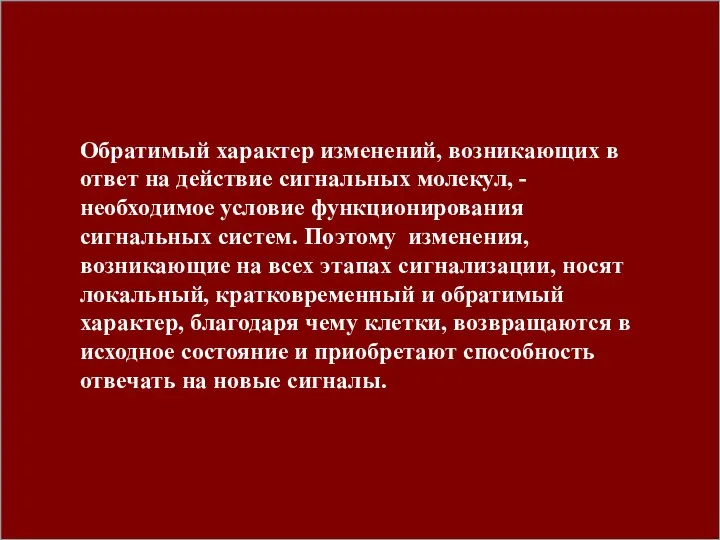 Обратимый характер изменений, возникающих в ответ на действие сигнальных молекул, - необходимое условие функционирования сигнальных систем. Поэтому изменения, возникающие на всех этапах сигнализации, носят локальный, кратковременный и обратимый характер, благодаря чему клетки, возвращаются в исходное состояние и приобретают способность отвечать на новые сигналы.